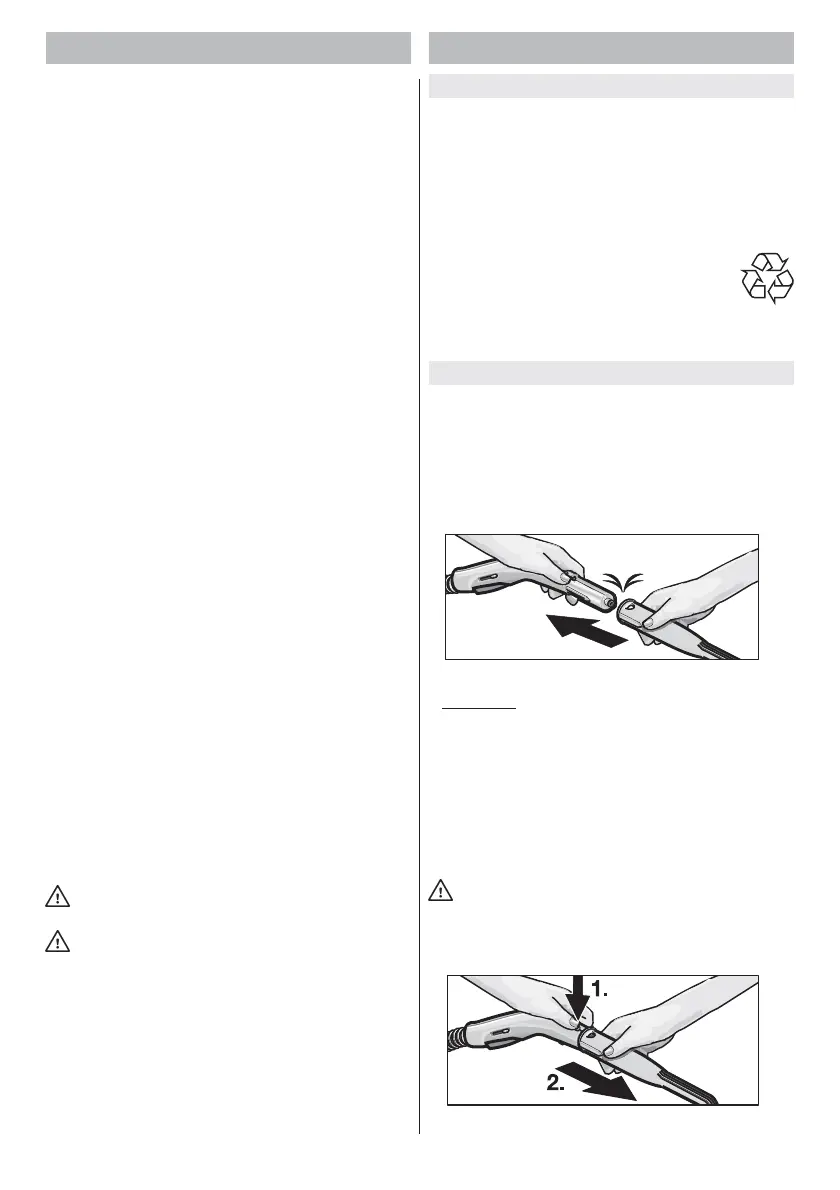 1.

2.